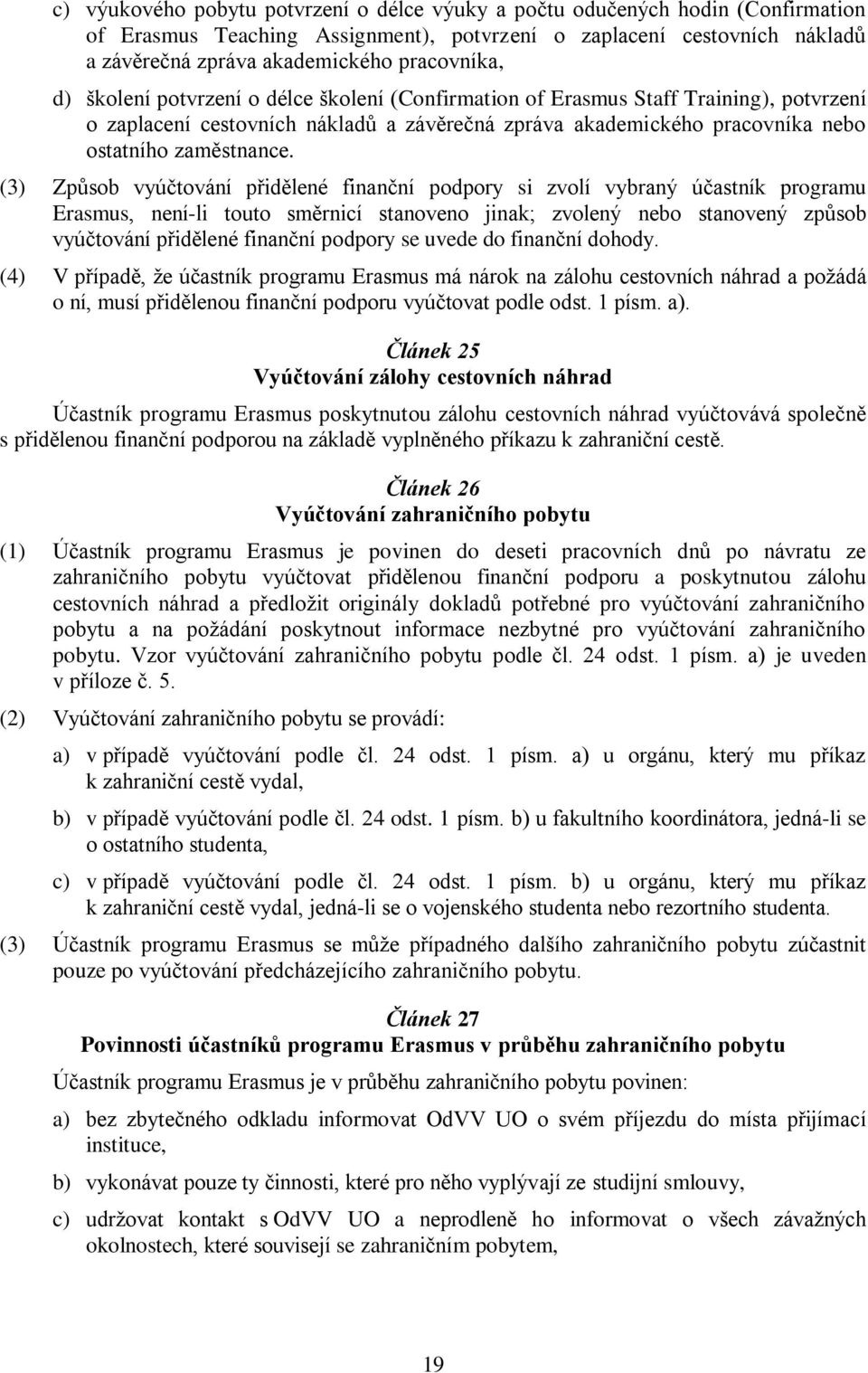 c) výukového pobytu potvrzení o délce výuky a počtu odučených hodin (Confirmation of Erasmus Teaching Assignment), potvrzení o zaplacení cestovních nákladů a závěrečná zpráva akademického pracovníka,

d) školení potvrzení o délce školení (Confirmation of Erasmus Staff Training), potvrzení o zaplacení cestovních nákladů a závěrečná zpráva akademického pracovníka nebo ostatního zaměstnance.

(3) Způsob vyúčtování přidělené finanční podpory si zvolí vybraný účastník programu Erasmus, není-li touto směrnicí stanoveno jinak; zvolený nebo stanovený způsob vyúčtování přidělené finanční podpory se uvede do finanční dohody.

(4) V případě, že účastník programu Erasmus má nárok na zálohu cestovních náhrad a požádá o ní, musí přidělenou finanční podporu vyúčtovat podle odst. 1 písm. a).

Článek 25
Vyúčtování zálohy cestovních náhrad

Účastník programu Erasmus poskytnutou zálohu cestovních náhrad vyúčtovává společně s přidělenou finanční podporou na základě vyplněného příkazu k zahraniční cestě.

Článek 26
Vyúčtování zahraničního pobytu

(1) Účastník programu Erasmus je povinen do deseti pracovních dnů po návratu ze zahraničního pobytu vyúčtovat přidělenou finanční podporu a poskytnutou zálohu cestovních náhrad a předložit originály dokladů potřebné pro vyúčtování zahraničního pobytu a na požádání poskytnout informace nezbytné pro vyúčtování zahraničního pobytu. Vzor vyúčtování zahraničního pobytu podle čl. 24 odst. 1 písm. a) je uveden v příloze č. 5.

(2) Vyúčtování zahraničního pobytu se provádí:

a) v případě vyúčtování podle čl. 24 odst. 1 písm. a) u orgánu, který mu příkaz k zahraniční cestě vydal,

b) v případě vyúčtování podle čl. 24 odst. 1 písm. b) u fakultního koordinátora, jedná-li se o ostatního studenta,

c) v případě vyúčtování podle čl. 24 odst. 1 písm. b) u orgánu, který mu příkaz k zahraniční cestě vydal, jedná-li se o vojenského studenta nebo rezortního studenta.

(3) Účastník programu Erasmus se může případného dalšího zahraničního pobytu zúčastnit pouze po vyúčtování předcházejícího zahraničního pobytu.

Článek 27
Povinnosti účastníků programu Erasmus v průběhu zahraničního pobytu

Účastník programu Erasmus je v průběhu zahraničního pobytu povinen:

a) bez zbytečného odkladu informovat OdVV UO o svém příjezdu do místa přijímací instituce,

b) vykonávat pouze ty činnosti, které pro něho vyplývají ze studijní smlouvy,

c) udržovat kontakt s OdVV UO a neprodleně ho informovat o všech závažných okolnostech, které souvisejí se zahraničním pobytem,

19